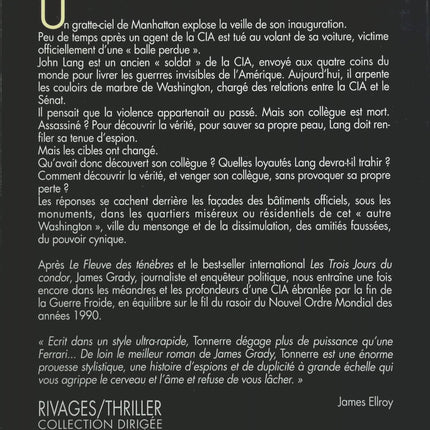 Un gratte-ciel de Manhattan explose la veille de son inauguration.
Peu de temps après un agent de la CIA est tué au volant de sa voiture, victime officiellement d'une « balle perdue ».
John Lang est un ancien « soldat » de la CIA, envoyé aux quatre coins du monde pour livrer les guerrres invisibles de l'Amérique. Aujourd'hui, il arpente les couloirs de marbre de Washington, chargé des relations entre la CIA et le Sénat.
Il pensait que la violence appartenait au passé. Mais son collègue est mort. Assassiné ? Pour découvrir la vérité, pour sauver sa propre peau, Lang doit renfiler sa tenue d'espion.
Mais les cibles ont changé.
Qu'avait donc découvert son collègue ? Quelles loyautés Lang devra-t-il trahir ? Comment découvrir la vérité, et venger son collègue, sans provoquer sa propre perte ?
Les réponses se cachent derrière les façades des bâtiments officiels, sous les monuments, dans les quartiers miséreux ou résidentiels de cet « autre Washington », ville du mensonge et de la dissimulation, des amitiés faussées, du pouvoir cynique.

Après Le Fleuve des ténèbres et le best-seller international Les Trois Jours du condor, James Grady, journaliste et enquêteur politique, nous entraîne une fois encore dans les méandres et les profondeurs d'une CIA ébranlée par la fin de la Guerre Froide, en équilibre sur le fil du rasoir du Nouvel Ordre Mondial des années 1990.

« Ecrit dans un style ultra-rapide, Tonnerre dégage plus de puissance qu'une Ferrari... De loin le meilleur roman de James Grady, Tonnerre est une énorme prouesse stylistique, une histoire d'espions et de duplicité à grande échelle qui vous agrippe le cerveau et l'âme et refuse de vous lâcher. »

James Ellroy

RIVAGES/THRILLER
COLLECTION DIRIGÉE